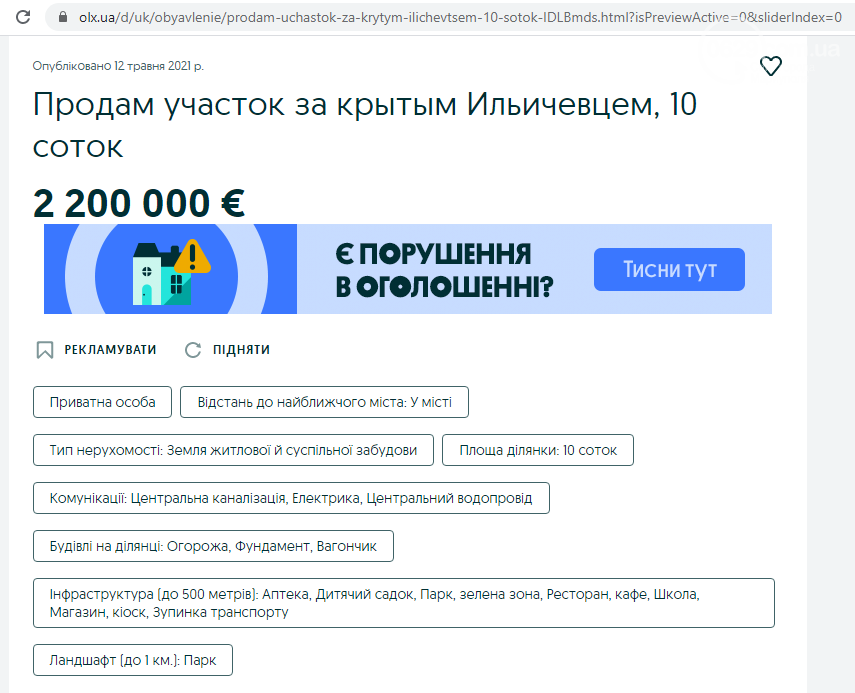 olx.ua/d/uk/obyavlenie/prodam-uchastok-za-krytym-ilichevtsem-10-sotok-IDLBmds.html?isPreviewActive=0&sliderIndex=0

Опубліковано 12 травня 2021 р.

Продам участок за крытым Ильичевцем, 10 соток

2 200 000 €

Є ПОРУШЕННЯ В ОГОЛОШЕННІ?

Тисни тут

РЕКЛАМУВАТИ

ПІДНЯТИ

Приватна особа

Відстань до найближчого міста: У місті

Тип нерухомості: Земля житлової й суспільної забудови

Площа ділянки: 10 соток

Комунікації: Центральна каналізація, Електрика, Центральний водопровід

Будівлі на ділянці: Огорожа, Фундамент, Вагончик

Інфраструктура (до 500 метрів): Аптека, Дитячий садок, Парк, зелена зона, Ресторан, кафе, Школа, Магазин, кіоск, Зупинка транспорту

Ландшафт (до 1 км.): Парк